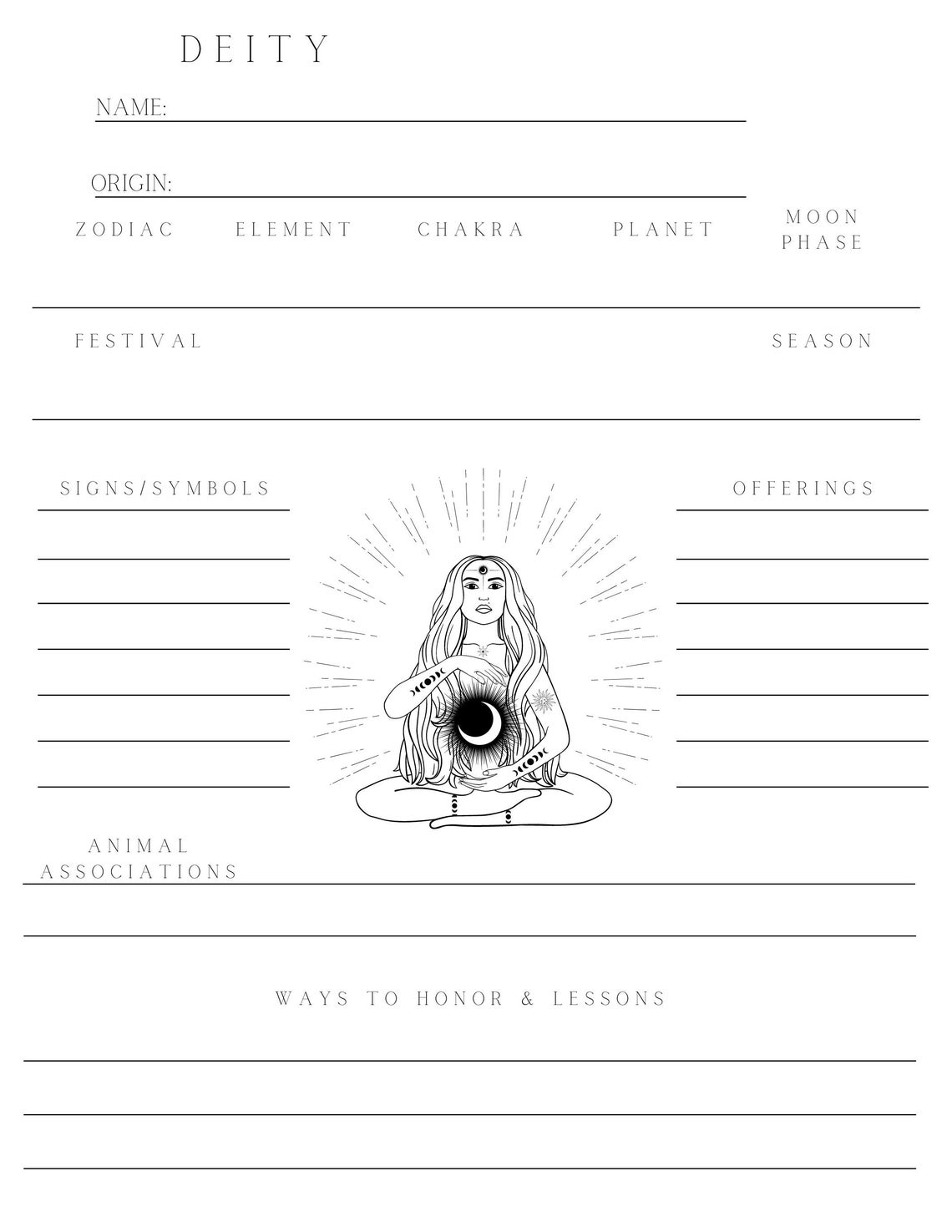 DEITY

NAME:

ORIGIN:

ZODIAC ELEMENT CHAKRA PLANET MOON PHASE

FESTIVAL SEASON

SIGNS/SYMBOLS

OFFERINGS

ANIMAL ASSOCIATIONS

WAYS TO HONOR & LESSONS